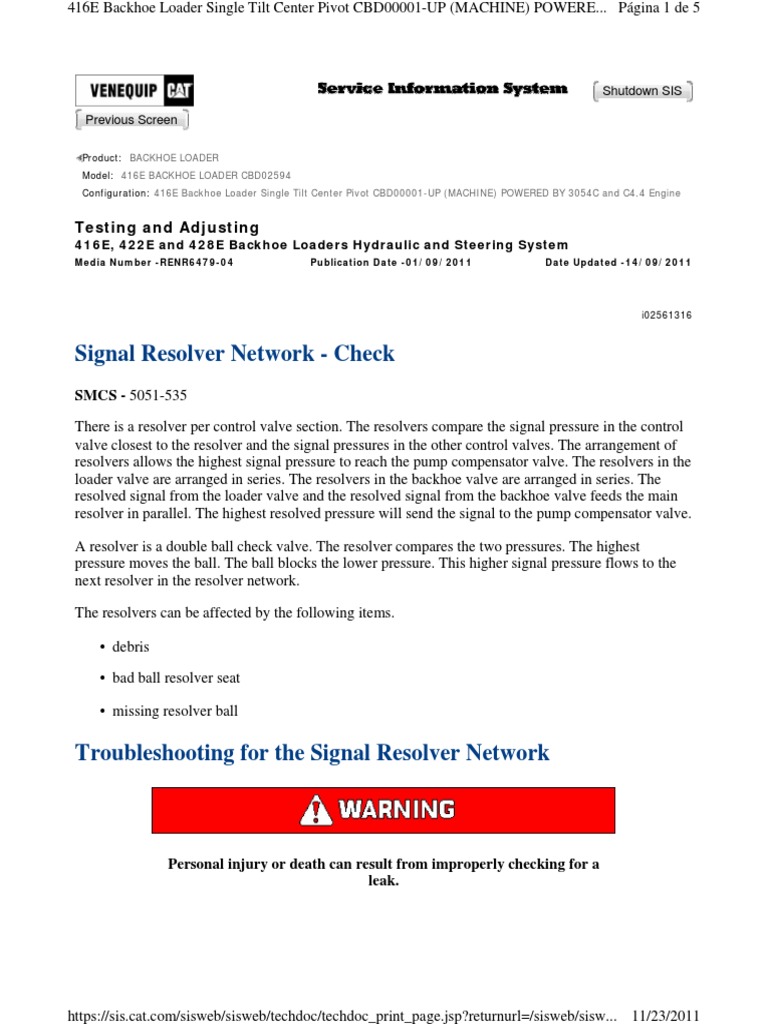 416E Backhoe Loader Single Tilt Center Pivot CBD00001-UP (MACHINE) POWERE... Página 1 de 5

VENEQUIP CAT

Service Information System

Shutdown SIS

Previous Screen

Product: BACKHOE LOADER
Model: 416E BACKHOE LOADER CBD02594
Configuration: 416E Backhoe Loader Single Tilt Center Pivot CBD00001-UP (MACHINE) POWERED BY 3054C and C4.4 Engine

Testing and Adjusting
416E, 422E and 428E Backhoe Loaders Hydraulic and Steering System
Media Number -RENR6479-04 Publication Date -01/09/2011 Date Updated -14/09/2011

i02561316

Signal Resolver Network - Check

SMCS - 5051-535

There is a resolver per control valve section. The resolvers compare the signal pressure in the control valve closest to the resolver and the signal pressures in the other control valves. The arrangement of resolvers allows the highest signal pressure to reach the pump compensator valve. The resolvers in the loader valve are arranged in series. The resolvers in the backhoe valve are arranged in series. The resolved signal from the loader valve and the resolved signal from the backhoe valve feeds the main resolver in parallel. The highest resolved pressure will send the signal to the pump compensator valve.

A resolver is a double ball check valve. The resolver compares the two pressures. The highest pressure moves the ball. The ball blocks the lower pressure. This higher signal pressure flows to the next resolver in the resolver network.

The resolvers can be affected by the following items.

• debris

• bad ball resolver seat

• missing resolver ball

Troubleshooting for the Signal Resolver Network

WARNING

Personal injury or death can result from improperly checking for a leak.

https://sis.cat.com/sisweb/sisweb/techdoc/techdoc_print_page.jsp?returnurl=/sisweb/sisw... 11/23/2011